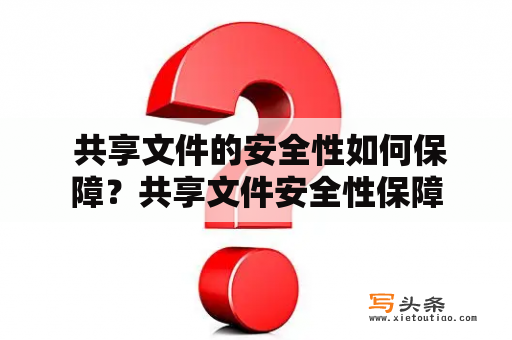 共享文件的安全性如何保障？共享文件安全性保障

写头条
www.xietoutiao.com